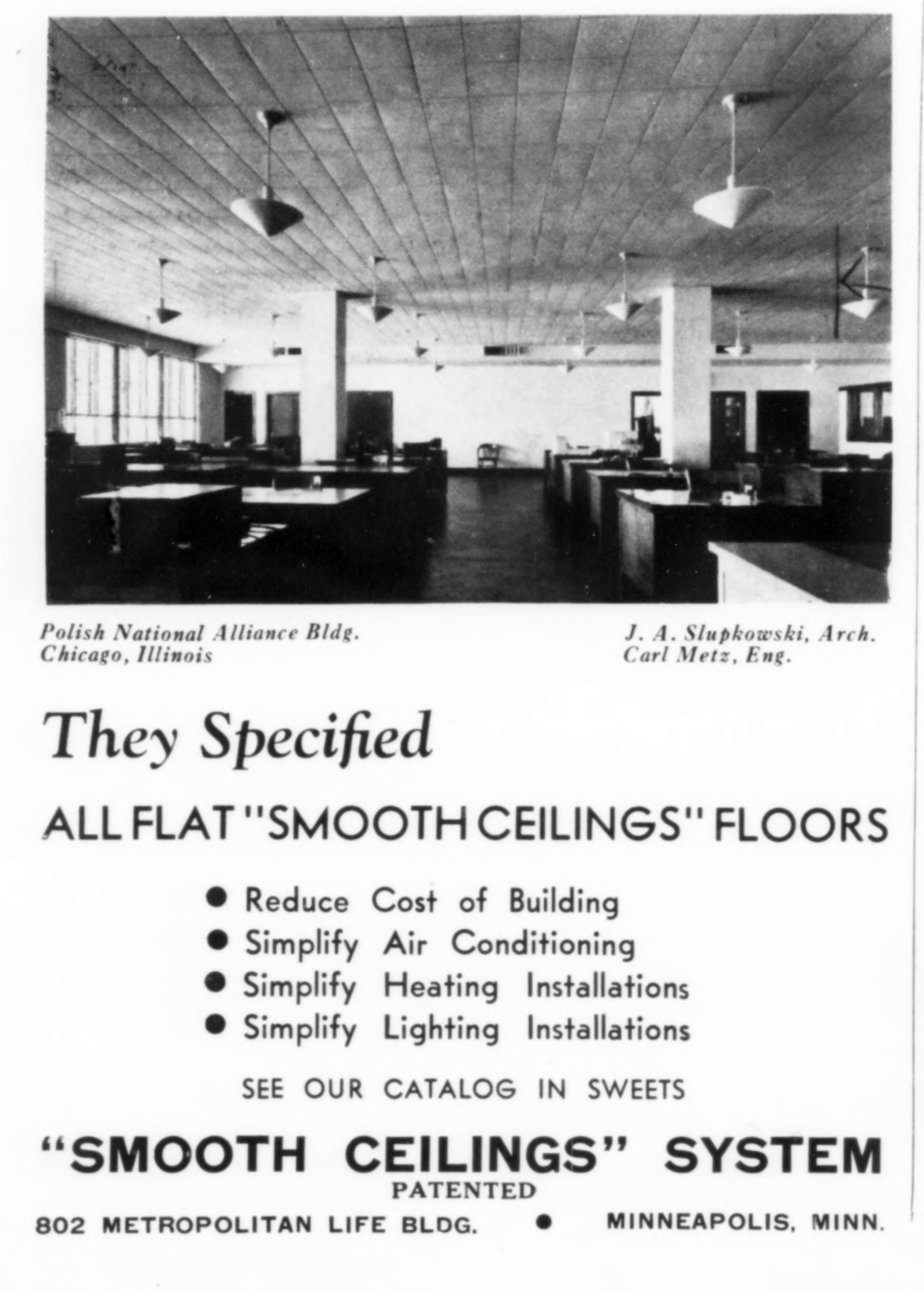 Polish National Alliance Bldg.
Chicago, Illinois

J. A. Slupkowski, Arch.
Carl Metz, Eng.

They Specified

ALL FLAT "SMOOTH CEILINGS" FLOORS

● Reduce Cost of Building
● Simplify Air Conditioning
● Simplify Heating Installations
● Simplify Lighting Installations

SEE OUR CATALOG IN SWEETS

"SMOOTH CEILINGS" SYSTEM
PATENTED

802 METROPOLITAN LIFE BLDG. ● MINNEAPOLIS, MINN.